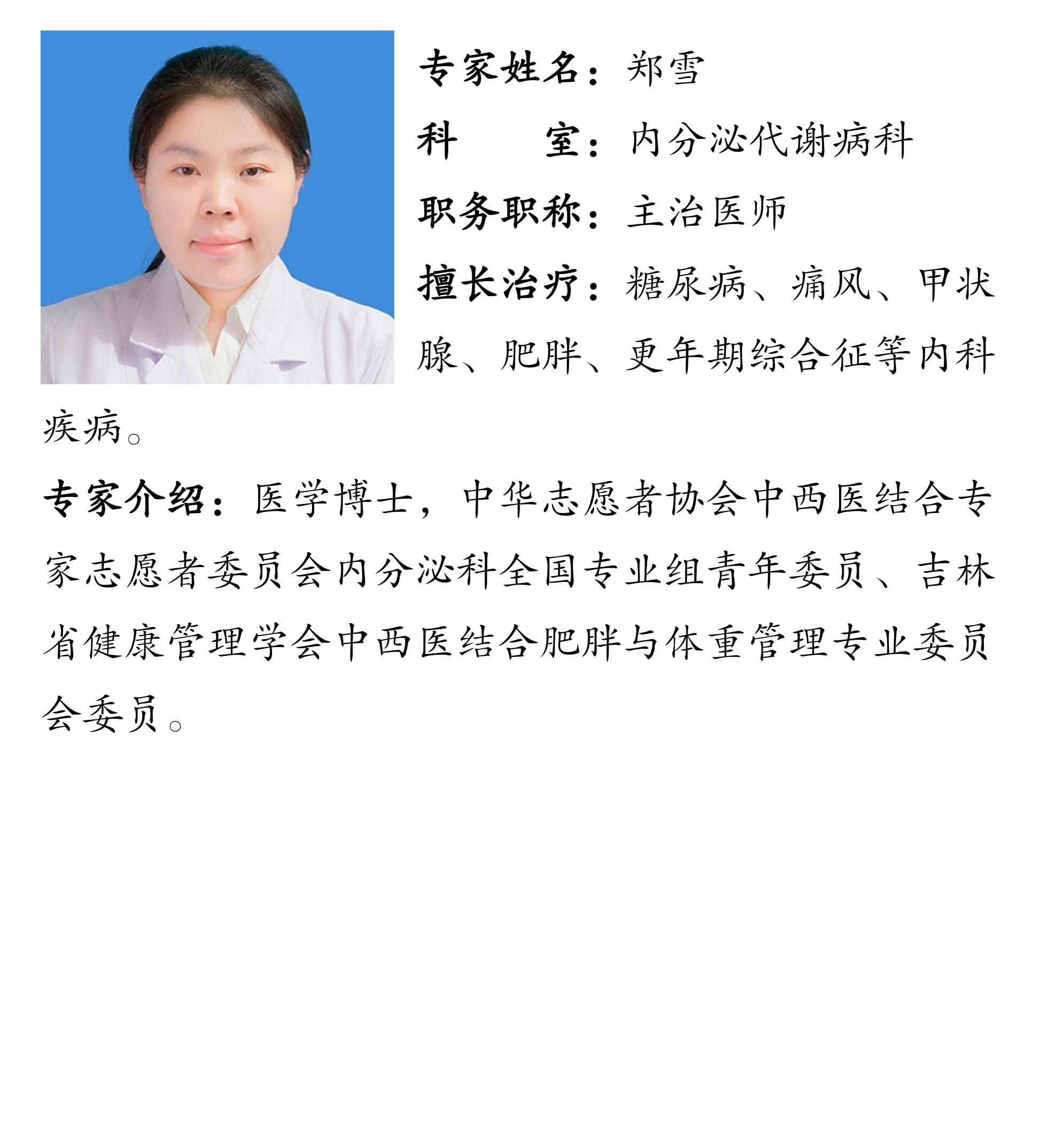 专家姓名：郑雪

科　　室：内分泌代谢病科

职务职称：主治医师

擅长治疗：糖尿病、痛风、甲状腺、肥胖、更年期综合征等内科疾病。

专家介绍：医学博士，中华志愿者协会中西医结合专家志愿者委员会内分泌科全国专业组青年委员、吉林省健康管理学会中西医结合肥胖与体重管理专业委员会委员。